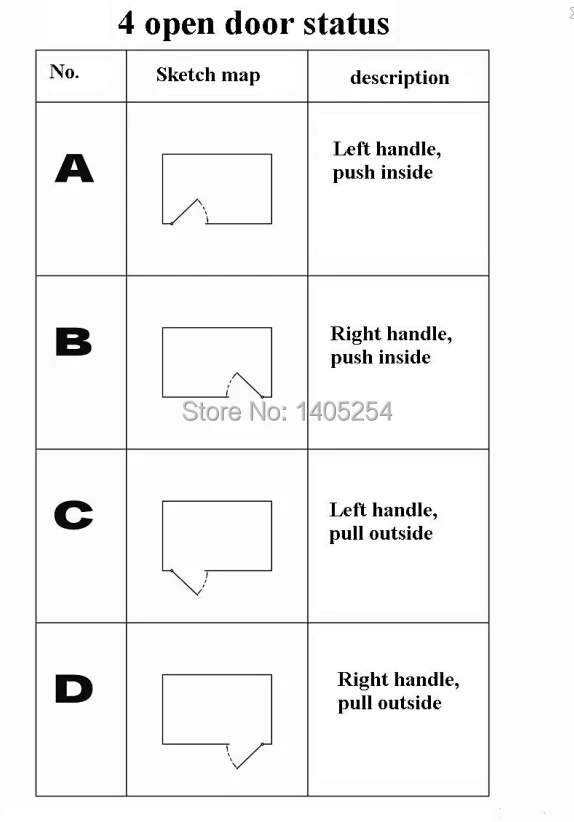 4 open door status

| No. | Sketch map | description |
|---|---|---|
| A | | Left handle, push inside |
| B | | Right handle, push inside |
| C | | Left handle, pull outside |
| D | | Right handle, pull outside |

Store No: 1405254